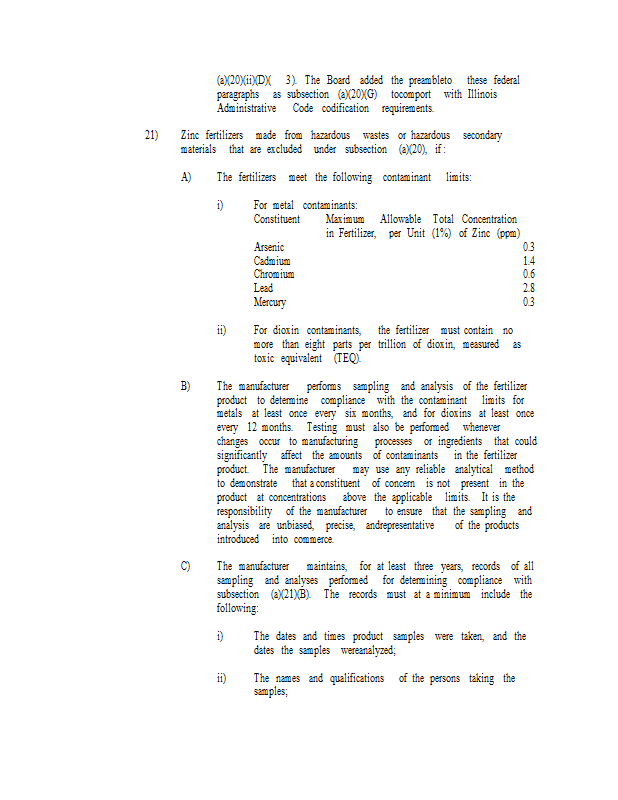 (a)(20)(ii)(D)( 3). The Board added the preambleto these federal paragraphs as subsection (a)(20)(G) tocomport with Illinois Administrative Code codification requirements.

21) Zinc fertilizers made from hazardous wastes or hazardous secondary materials that are excluded under subsection (a)(20), if :

A) The fertilizers meet the following contaminant limits:

i) For metal contaminants:

| Constituent | Maximum Allowable Total Concentration in Fertilizer, per Unit (1%) of Zinc (ppm) |
|---|---|
| Arsenic | 0.3 |
| Cadmium | 1.4 |
| Chromium | 0.6 |
| Lead | 2.8 |
| Mercury | 0.3 |

ii) For dioxin contaminants, the fertilizer must contain no more than eight parts per trillion of dioxin, measured as toxic equivalent (TEQ).

B) The manufacturer performs sampling and analysis of the fertilizer product to determine compliance with the contaminant limits for metals at least once every six months, and for dioxins at least once every 12 months. Testing must also be performed whenever changes occur to manufacturing processes or ingredients that could significantly affect the amounts of contaminants in the fertilizer product. The manufacturer may use any reliable analytical method to demonstrate that a constituent of concern is not present in the product at concentrations above the applicable limits. It is the responsibility of the manufacturer to ensure that the sampling and analysis are unbiased, precise, andrepresentative of the products introduced into commerce.

C) The manufacturer maintains, for at least three years, records of all sampling and analyses performed for determining compliance with subsection (a)(21)(B). The records must at a minimum include the following:

i) The dates and times product samples were taken, and the dates the samples wereanalyzed;

ii) The names and qualifications of the persons taking the samples;